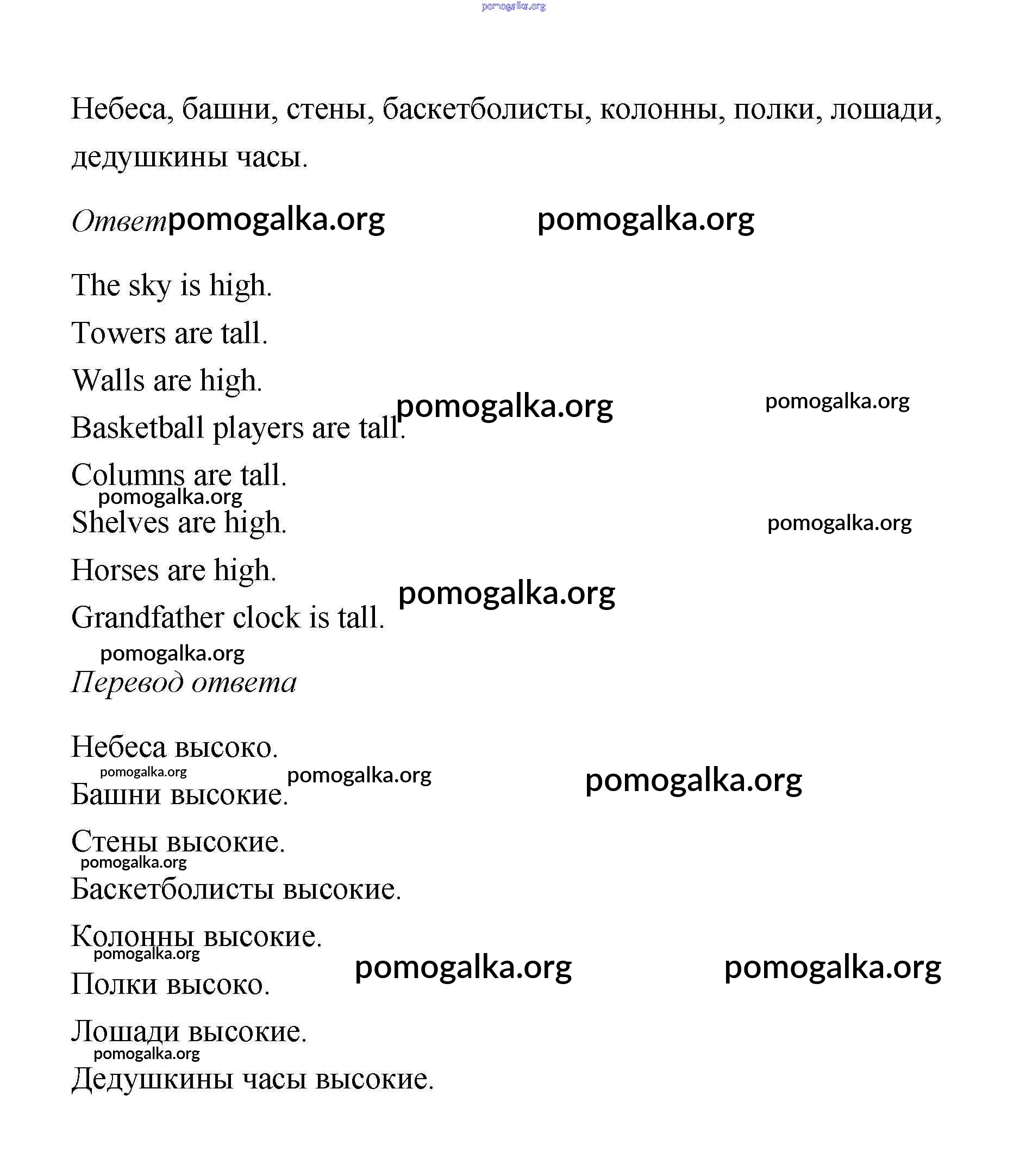 pomogalka.org

Небеса, башни, стены, баскетболисты, колонны, полки, лошади, дедушкины часы.

Ответ pomogalka.org pomogalka.org

The sky is high.

Towers are tall.

Walls are high.

pomogalka.org pomogalka.org

Basketball players are tall.

Columns are tall.

pomogalka.org

Shelves are high.

pomogalka.org

Horses are high.

pomogalka.org

Grandfather clock is tall.

pomogalka.org

Перевод ответа

Небеса высоко.

pomogalka.org pomogalka.org pomogalka.org

Башни высокие.

Стены высокие.

pomogalka.org

Баскетболисты высокие.

Колонны высокие.

pomogalka.org pomogalka.org pomogalka.org

Полки высоко.

Лошади высокие.

pomogalka.org

Дедушкины часы высокие.